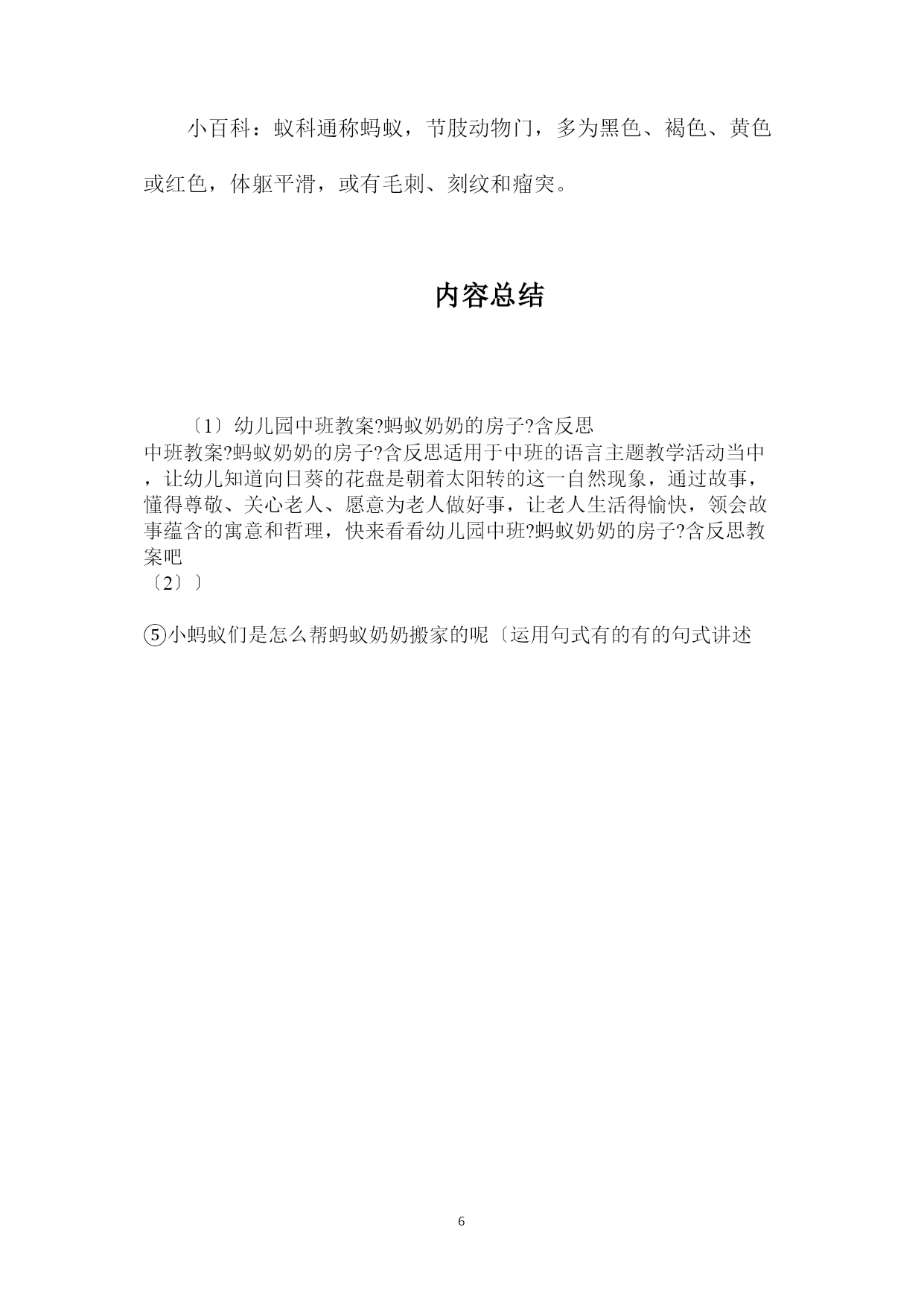 小百科：蚁科通称蚂蚁，节肢动物门，多为黑色、褐色、黄色或红色，体躯平滑，或有毛刺、刻纹和瘤突。

内容总结

〔1〕幼儿园中班教案?蚂蚁奶奶的房子?含反思
中班教案?蚂蚁奶奶的房子?含反思适用于中班的语言主题教学活动当中，让幼儿知道向日葵的花盘是朝着太阳转的这一自然现象，通过故事，懂得尊敬、关心老人、愿意为老人做好事，让老人生活得愉快，领会故事蕴含的寓意和哲理，快来看看幼儿园中班?蚂蚁奶奶的房子?含反思教案吧
〔2〕〕

⑤小蚂蚁们是怎么帮蚂蚁奶奶搬家的呢〔运用句式有的有的句式讲述

6